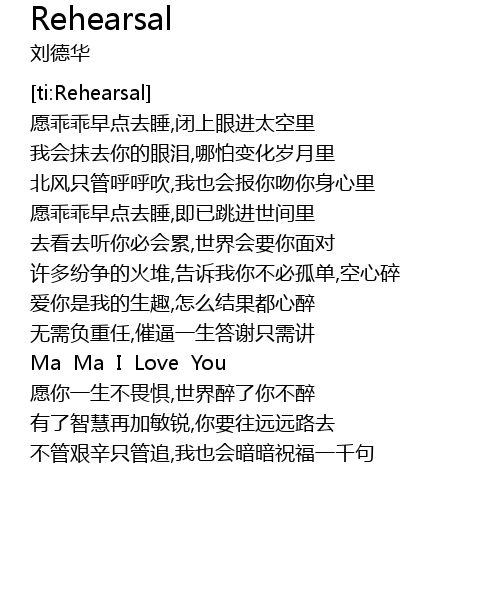 Rehearsal
刘德华

[ti:Rehearsal]
愿乖乖早点去睡,闭上眼进太空里
我会抹去你的眼泪,哪怕变化岁月里
北风只管呼呼吹,我也会报你吻你身心里
愿乖乖早点去睡,即已跳进世间里
去看去听你必会累,世界会要你面对
许多纷争的火堆,告诉我你不必孤单,空心碎
爱你是我的生趣,怎么结果都心醉
无需负重任,催逼一生答谢只需讲
Ma Ma I Love You
愿你一生不畏惧,世界醉了你不醉
有了智慧再加敏锐,你要往远远路去
不管艰辛只管追,我也会暗暗祝福一千句